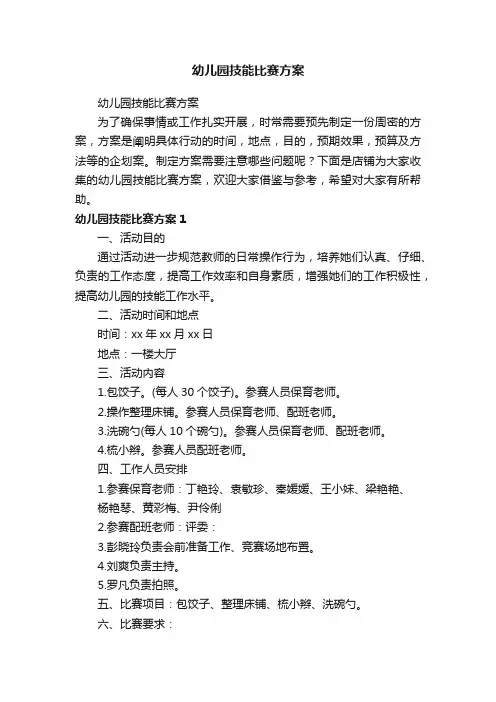 幼儿园技能比赛方案

幼儿园技能比赛方案

为了确保事情或工作扎实开展，时常需要预先制定一份周密的方案，方案是阐明具体行动的时间，地点，目的，预期效果，预算及方法等的企划案。制定方案需要注意哪些问题呢？下面是店铺为大家收集的幼儿园技能比赛方案，欢迎大家借鉴与参考，希望对大家有所帮助。

幼儿园技能比赛方案 1

一、活动目的

通过活动进一步规范教师的日常操作行为，培养她们认真、仔细、负责的工作态度，提高工作效率和自身素质，增强她们的工作积极性，提高幼儿园的技能工作水平。

二、活动时间和地点

时间：xx 年 xx 月 xx 日

地点：一楼大厅

三、活动内容

1.包饺子。(每人 30 个饺子)。参赛人员保育老师。

2.操作整理床铺。参赛人员保育老师、配班老师。

3.洗碗勺(每人 10 个碗勺)。参赛人员保育老师、配班老师。

4.梳小辫。参赛人员配班老师。

四、工作人员安排

1.参赛保育老师：丁艳玲、袁敏珍、秦媛媛、王小妹、梁艳艳、杨艳琴、黄彩梅、尹伶俐

2.参赛配班老师：评委：

3.彭晓玲负责会前准备工作、竞赛场地布置。

4.刘爽负责主持。

5.罗凡负责拍照。

五、比赛项目：包饺子、整理床铺、梳小辫、洗碗勺。

六、比赛要求：